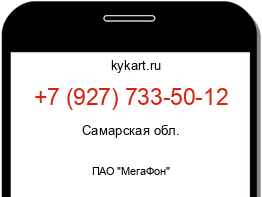 kykart.ru

+7 (927) 733-50-12

Самарская обл.

ПАО "МегаФон"